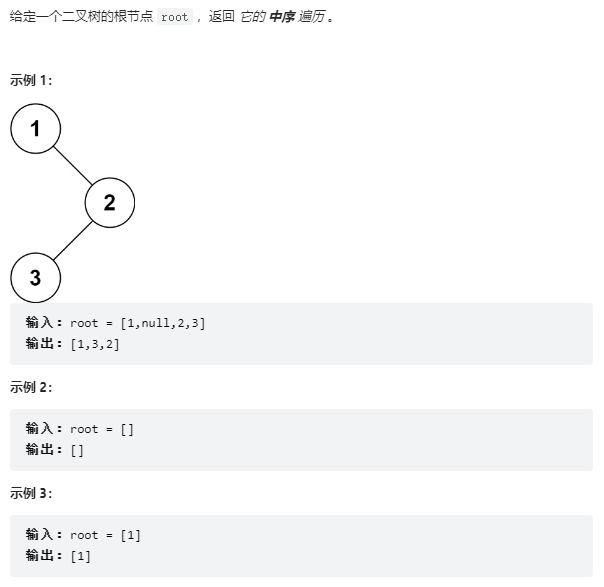 给定一个二叉树的根节点 root ，返回 它的 中序 遍历 。

示例 1:

1
2
3

输入：root = [1,null,2,3]
输出：[1,3,2]

示例 2:

输入：root = []
输出：[]

示例 3:

输入：root = [1]
输出：[1]